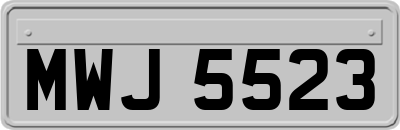 MWJ 5523